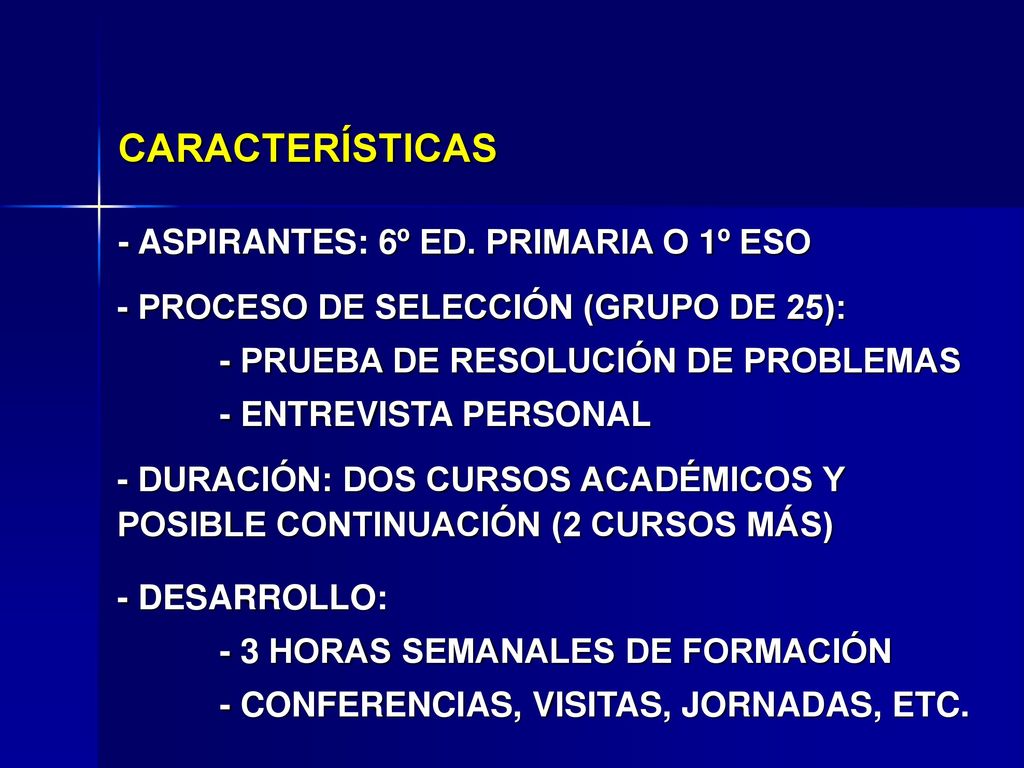 CARACTERÍSTICAS

- ASPIRANTES: 6º ED. PRIMARIA O 1º ESO

- PROCESO DE SELECCIÓN (GRUPO DE 25):
- PRUEBA DE RESOLUCIÓN DE PROBLEMAS
- ENTREVISTA PERSONAL

- DURACIÓN: DOS CURSOS ACADÉMICOS Y POSIBLE CONTINUACIÓN (2 CURSOS MÁS)

- DESARROLLO:
- 3 HORAS SEMANALES DE FORMACIÓN
- CONFERENCIAS, VISITAS, JORNADAS, ETC.